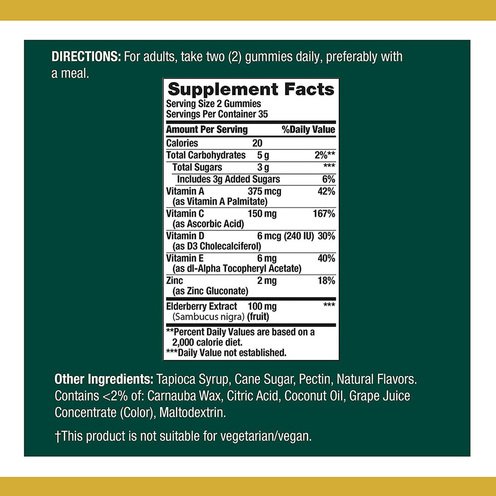 DIRECTIONS: For adults, take two (2) gummies daily, preferably with a meal.

Supplement Facts
Serving Size 2 Gummies
Servings Per Container 35

| Amount Per Serving | | %Daily Value |
|---|---|---|
| Calories | 20 | |
| Total Carbohydrates | 5 g | 2%** |
| Total Sugars | 3 g | *** |
| Includes 3g Added Sugars | | 6% |
| Vitamin A (as Vitamin A Palmitate) | 375 mcg | 42% |
| Vitamin C (as Ascorbic Acid) | 150 mg | 167% |
| Vitamin D (as D3 Cholecalciferol) | 6 mcg (240 IU) | 30% |
| Vitamin E (as dl-Alpha Tocopheryl Acetate) | 6 mg | 40% |
| Zinc (as Zinc Gluconate) | 2 mg | 18% |
| Elderberry Extract (Sambucus nigra) (fruit) | 100 mg | *** |

**Percent Daily Values are based on a 2,000 calorie diet.
***Daily Value not established.

Other Ingredients: Tapioca Syrup, Cane Sugar, Pectin, Natural Flavors. Contains <2% of: Carnauba Wax, Citric Acid, Coconut Oil, Grape Juice Concentrate (Color), Maltodextrin.

†This product is not suitable for vegetarian/vegan.